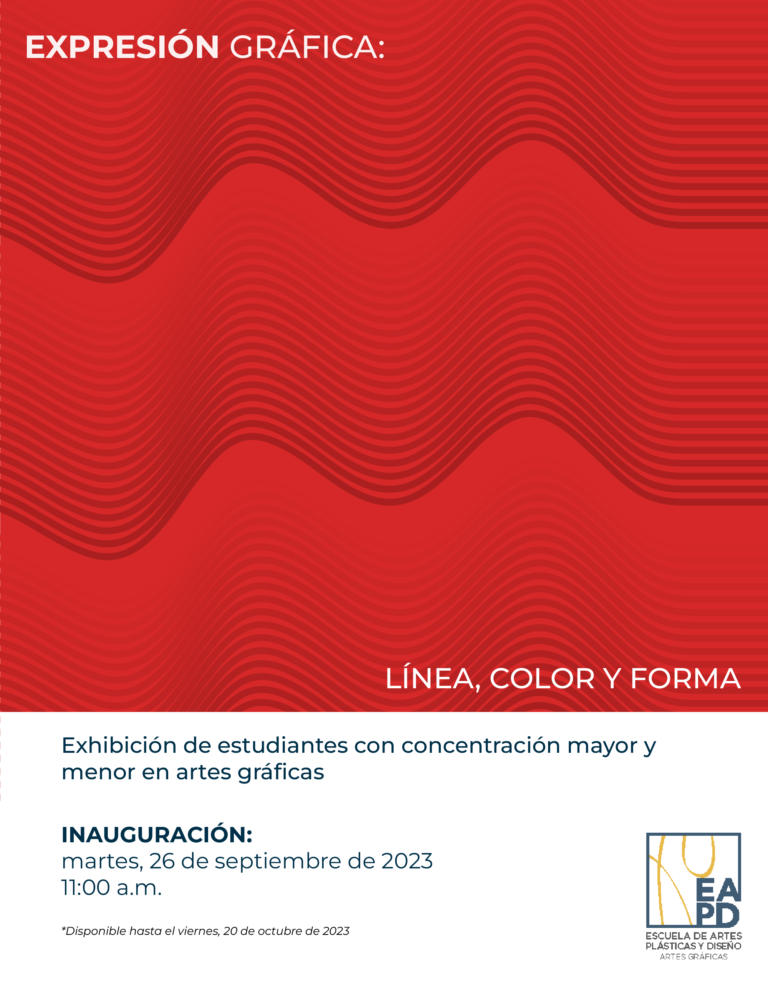 EXPRESIÓN GRÁFICA:

LÍNEA, COLOR Y FORMA

Exhibición de estudiantes con concentración mayor y menor en artes gráficas

INAUGURACIÓN:
martes, 26 de septiembre de 2023
11:00 a.m.

*Disponible hasta el viernes, 20 de octubre de 2023

EA
PD
ESCUELA DE ARTES
PLÁSTICAS Y DISEÑO
ARTES GRÁFICAS